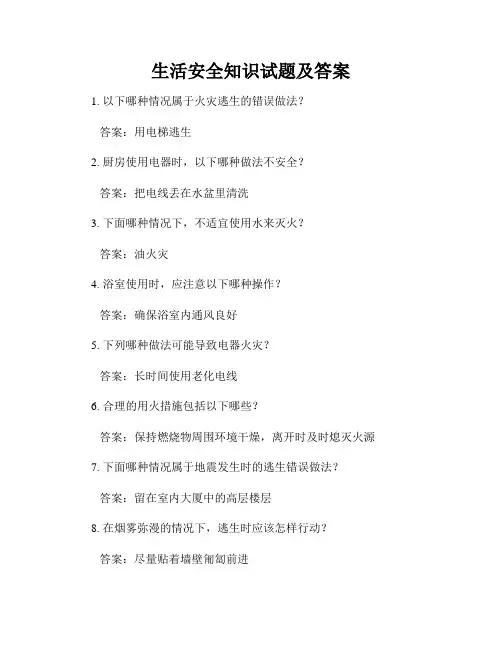 生活安全知识试题及答案

1. 以下哪种情况属于火灾逃生的错误做法？

答案：用电梯逃生

2. 厨房使用电器时，以下哪种做法不安全？

答案：把电线丢在水盆里清洗

3. 下面哪种情况下，不适宜使用水来灭火？

答案：油火灾

4. 浴室使用时，应注意以下哪种操作？

答案：确保浴室内通风良好

5. 下列哪种做法可能导致电器火灾？

答案：长时间使用老化电线

6. 合理的用火措施包括以下哪些？

答案：保持燃烧物周围环境干燥，离开时及时熄灭火源

7. 下面哪种情况属于地震发生时的逃生错误做法？

答案：留在室内大厦中的高层楼层

8. 在烟雾弥漫的情况下，逃生时应该怎样行动？

答案：尽量贴着墙壁匍匐前进